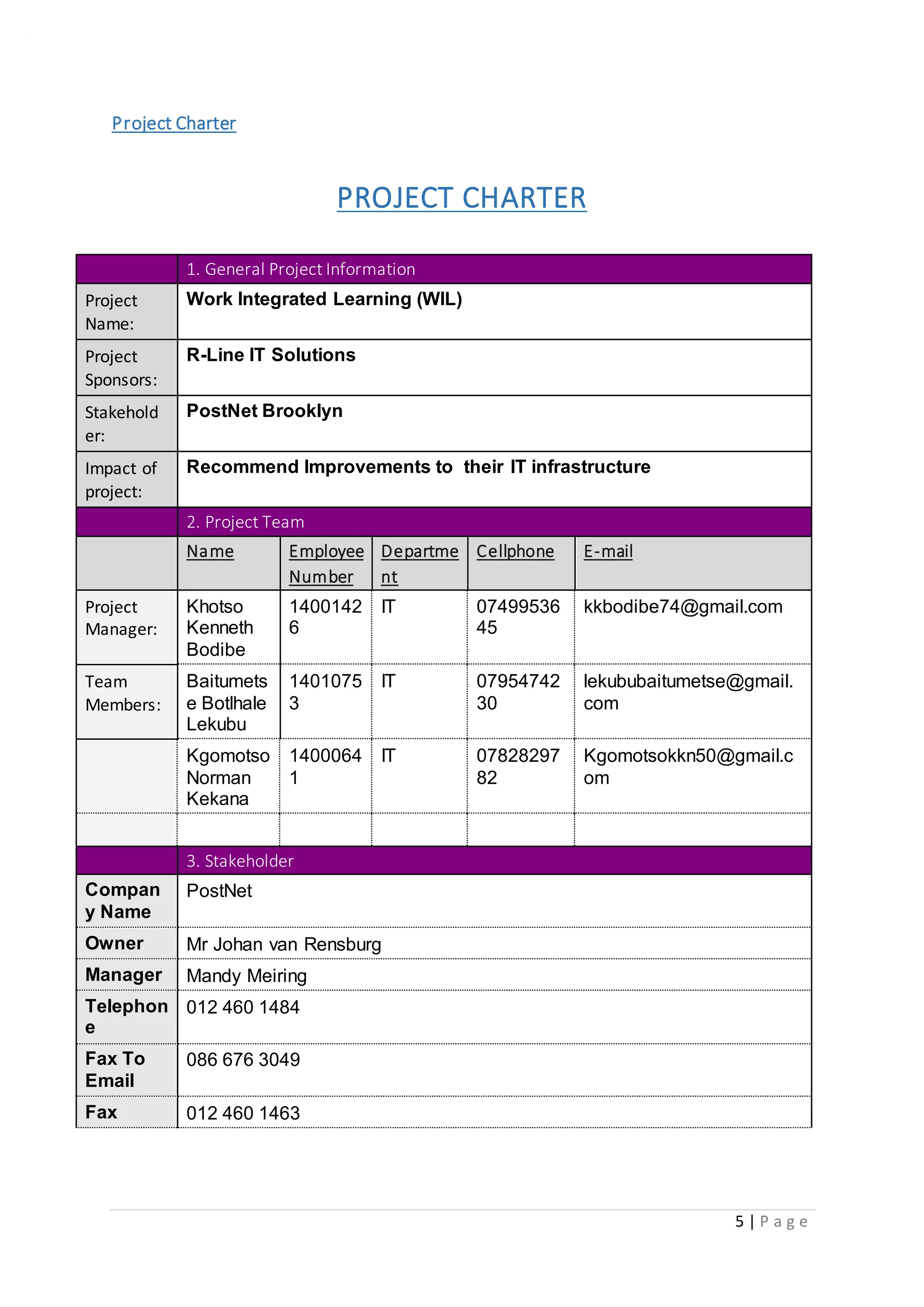 Project Charter

PROJECT CHARTER

| | 1. General Project Information | | | | |
|---|---|---|---|---|---|
| Project Name: | Work Integrated Learning (WIL) | | | | |
| Project Sponsors: | R-Line IT Solutions | | | | |
| Stakeholder: | PostNet Brooklyn | | | | |
| Impact of project: | Recommend Improvements to their IT infrastructure | | | | |
| | 2. Project Team | | | | |
| | Name | Employee Number | Department | Cellphone | E-mail |
| Project Manager: | Khotso Kenneth Bodibe | 14001426 | IT | 0749953645 | kkbodibe74@gmail.com |
| Team Members: | Baitumetse Botlhale Lekubu | 14010753 | IT | 0795474230 | lekububaitumetse@gmail.com |
| | Kgomotso Norman Kekana | 14000641 | IT | 0782829782 | Kgomotsokkn50@gmail.com |
| | | | | | |
| | 3. Stakeholder | | | | |
| Company Name | PostNet | | | | |
| Owner | Mr Johan van Rensburg | | | | |
| Manager | Mandy Meiring | | | | |
| Telephone | 012 460 1484 | | | | |
| Fax To Email | 086 676 3049 | | | | |
| Fax | 012 460 1463 | | | | |

5 | Page